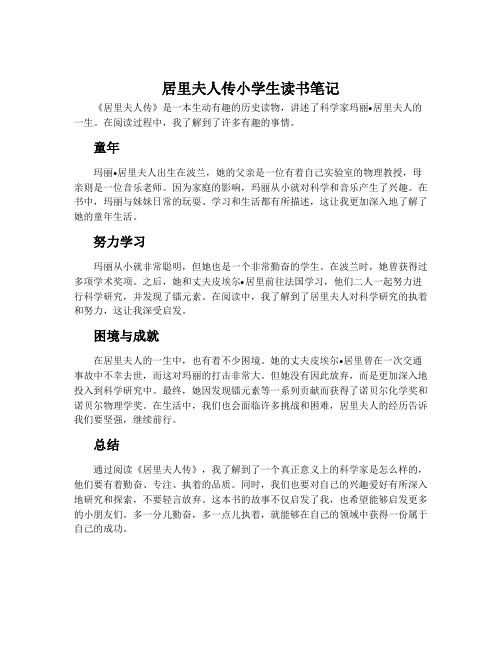 居里夫人传小学生读书笔记

《居里夫人传》是一本生动有趣的历史读物，讲述了科学家玛丽•居里夫人的一生。在阅读过程中，我了解到了许多有趣的事情。

童年

玛丽•居里夫人出生在波兰，她的父亲是一位有着自己实验室的物理教授，母亲则是一位音乐老师。因为家庭的影响，玛丽从小就对科学和音乐产生了兴趣。在书中，玛丽与妹妹日常的玩耍、学习和生活都有所描述，这让我更加深入地了解了她的童年生活。

努力学习

玛丽从小就非常聪明，但她也是一个非常勤奋的学生。在波兰时，她曾获得过多项学术奖项。之后，她和丈夫皮埃尔•居里前往法国学习，他们二人一起努力进行科学研究，并发现了镭元素。在阅读中，我了解到了居里夫人对科学研究的执着和努力，这让我深受启发。

困境与成就

在居里夫人的一生中，也有着不少困境。她的丈夫皮埃尔•居里曾在一次交通事故中不幸去世，而这对玛丽的打击非常大。但她没有因此放弃，而是更加深入地投入到科学研究中。最终，她因发现镭元素等一系列贡献而获得了诺贝尔化学奖和诺贝尔物理学奖。在生活中，我们也会面临许多挑战和困难，居里夫人的经历告诉我们要坚强，继续前行。

总结

通过阅读《居里夫人传》，我了解到了一个真正意义上的科学家是怎么样的，他们要有着勤奋、专注、执着的品质。同时，我们也要对自己的兴趣爱好有所深入地研究和探索，不要轻言放弃。这本书的故事不仅启发了我，也希望能够启发更多的小朋友们。多一分儿勤奋，多一点儿执着，就能够在自己的领域中获得一份属于自己的成功。